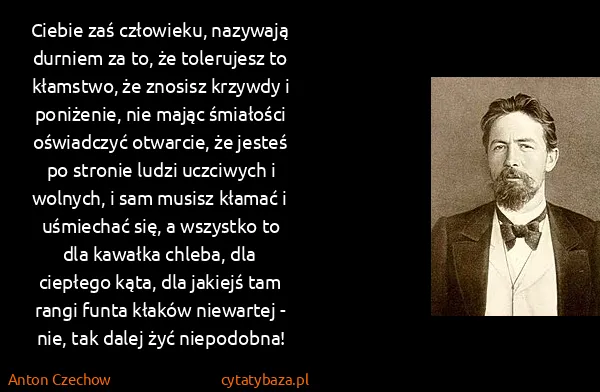 Ciebie zaś człowieku, nazywają durniem za to, że tolerujesz to kłamstwo, że znosisz krzywdy i poniżenie, nie mając śmiałości oświadczyć otwarcie, że jesteś po stronie ludzi uczciwych i wolnych, i sam musisz kłamać i uśmiechać się, a wszystko to dla kawałka chleba, dla ciepłego kąta, dla jakiejś tam rangi funta kłaków niewartej - nie, tak dalej żyć niepodobna!

Anton Czechow

cytatybaza.pl